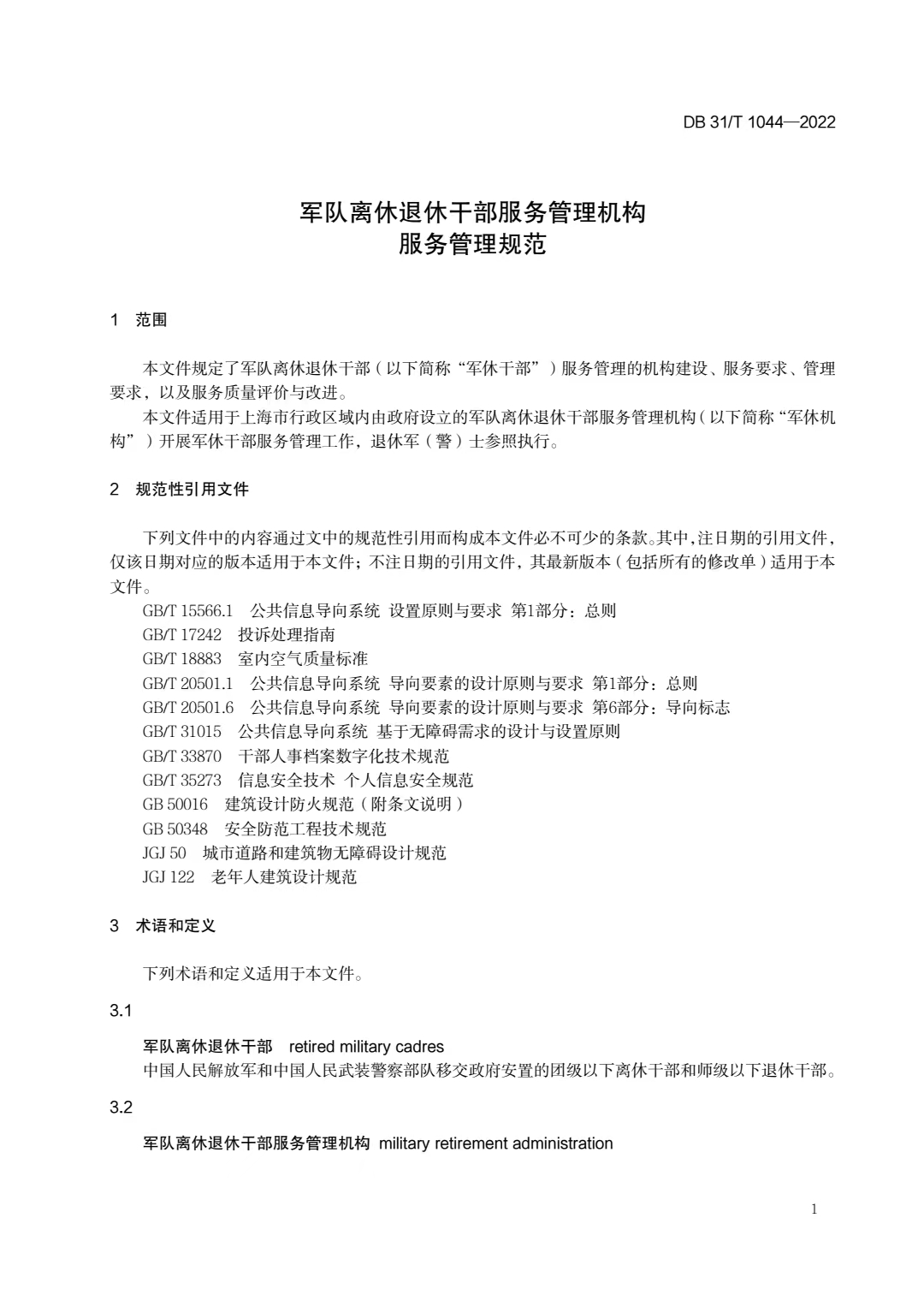 DB 31/T 1044—2022

军队离休退休干部服务管理机构
服务管理规范

1 范围

本文件规定了军队离休退休干部（以下简称“军休干部”）服务管理的机构建设、服务要求、管理要求，以及服务质量评价与改进。

本文件适用于上海市行政区域内由政府设立的军队离休退休干部服务管理机构（以下简称“军休机构”）开展军休干部服务管理工作，退休军（警）士参照执行。

2 规范性引用文件

下列文件中的内容通过文中的规范性引用而构成本文件必不可少的条款。其中，注日期的引用文件，仅该日期对应的版本适用于本文件；不注日期的引用文件，其最新版本（包括所有的修改单）适用于本文件。

GB/T 15566.1 公共信息导向系统 设置原则与要求 第1部分：总则
GB/T 17242 投诉处理指南
GB/T 18883 室内空气质量标准
GB/T 20501.1 公共信息导向系统 导向要素的设计原则与要求 第1部分：总则
GB/T 20501.6 公共信息导向系统 导向要素的设计原则与要求 第6部分：导向标志
GB/T 31015 公共信息导向系统 基于无障碍需求的设计与设置原则
GB/T 33870 干部人事档案数字化技术规范
GB/T 35273 信息安全技术 个人信息安全规范
GB 50016 建筑设计防火规范（附条文说明）
GB 50348 安全防范工程技术规范
JGJ 50 城市道路和建筑物无障碍设计规范
JGJ 122 老年人建筑设计规范

3 术语和定义

下列术语和定义适用于本文件。

3.1

军队离休退休干部 retired military cadres
中国人民解放军和中国人民武装警察部队移交政府安置的团级以下离休干部和师级以下退休干部。

3.2

军队离休退休干部服务管理机构 military retirement administration

1